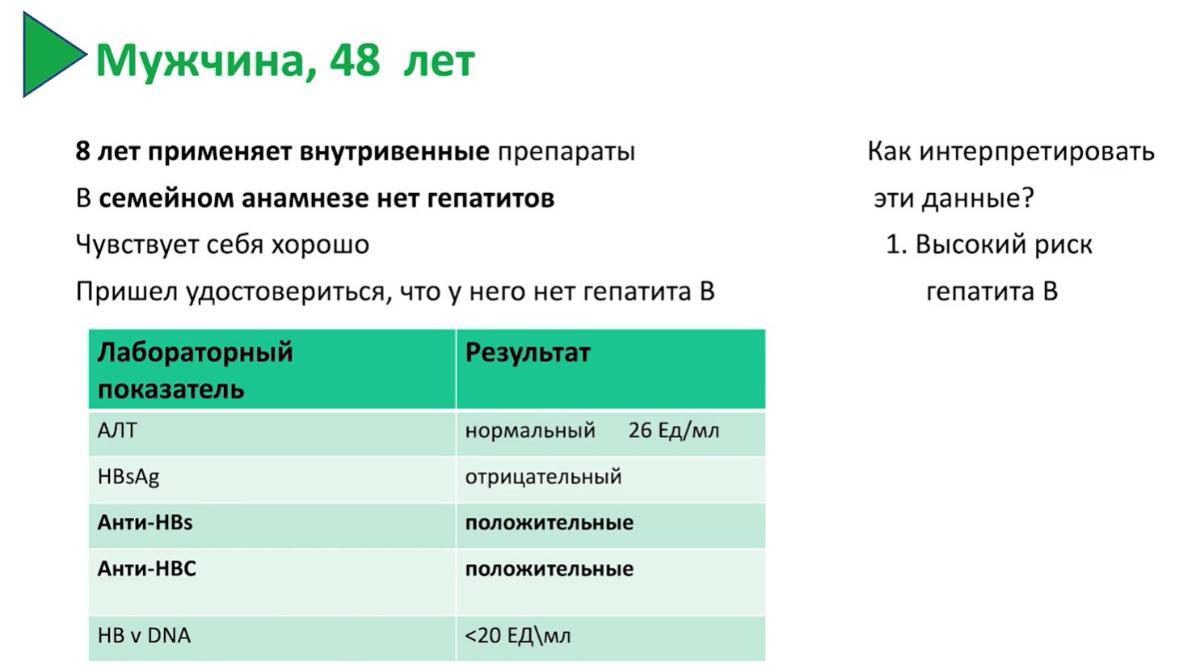 Мужчина, 48 лет

8 лет применяет внутривенные препараты
В семейном анамнезе нет гепатитов
Чувствует себя хорошо
Пришел удостовериться, что у него нет гепатита В

| Лабораторный показатель | Результат |
|---|---|
| АЛТ | нормальный 26 Ед/мл |
| HBsAg | отрицательный |
| Анти-HBs | положительные |
| Анти-HBC | положительные |
| HB v DNA | <20 ЕД\мл |

Как интерпретировать эти данные?
1. Высокий риск гепатита В